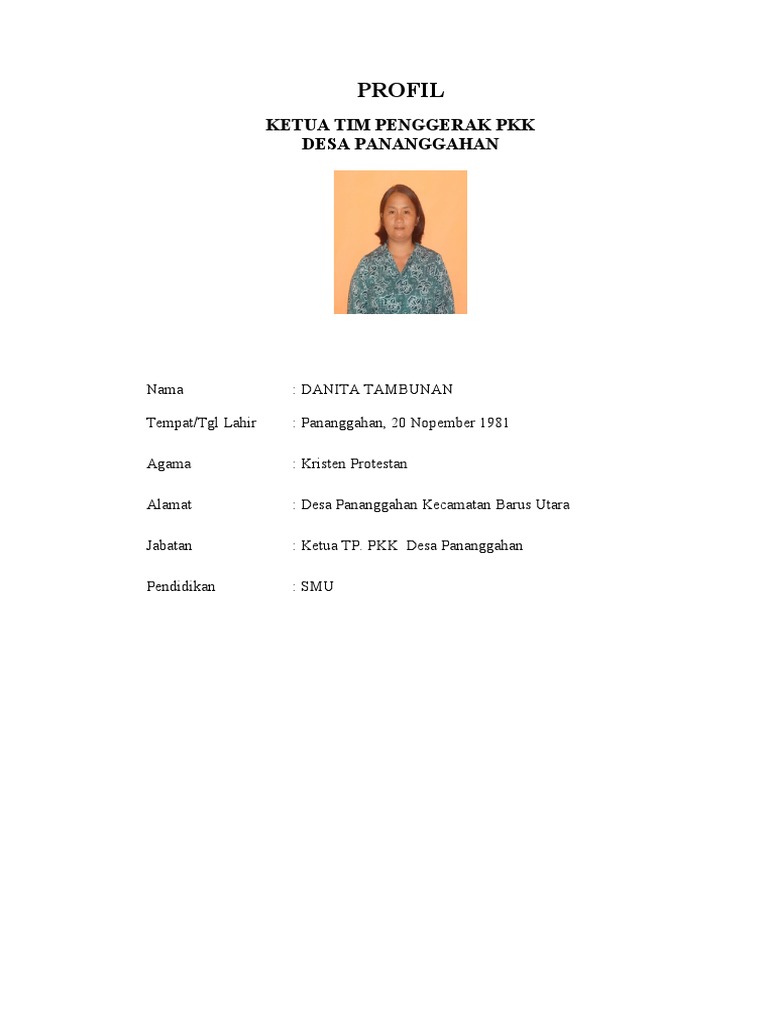 PROFIL

KETUA TIM PENGGERAK PKK
DESA PANANGGAHAN

Nama : DANITA TAMBUNAN

Tempat/Tgl Lahir : Pananggahan, 20 Nopember 1981

Agama : Kristen Protestan

Alamat : Desa Pananggahan Kecamatan Barus Utara

Jabatan : Ketua TP. PKK Desa Pananggahan

Pendidikan : SMU